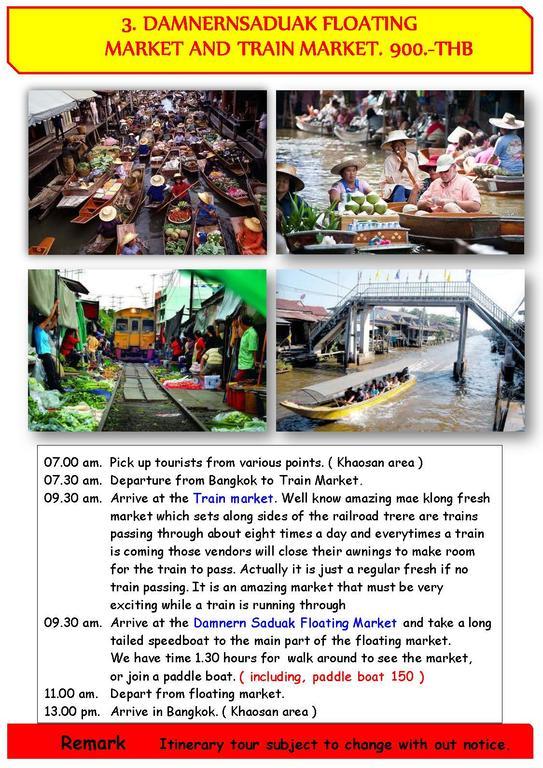 3. DAMNERNSADUAK FLOATING MARKET AND TRAIN MARKET. 900.-THB

07.00 am. Pick up tourists from various points. ( Khaosan area )
07.30 am. Departure from Bangkok to Train Market.
09.30 am. Arrive at the Train market. Well know amazing mae klong fresh market which sets along sides of the railroad trere are trains passing through about eight times a day and everytimes a train is coming those vendors will close their awnings to make room for the train to pass. Actually it is just a regular fresh if no train passing. It is an amazing market that must be very exciting while a train is running through
09.30 am. Arrive at the Damnern Saduak Floating Market and take a long tailed speedboat to the main part of the floating market. We have time 1.30 hours for walk around to see the market, or join a paddle boat. ( including, paddle boat 150 )
11.00 am. Depart from floating market.
13.00 pm. Arrive in Bangkok. ( Khaosan area )

Remark Itinerary tour subject to change with out notice.